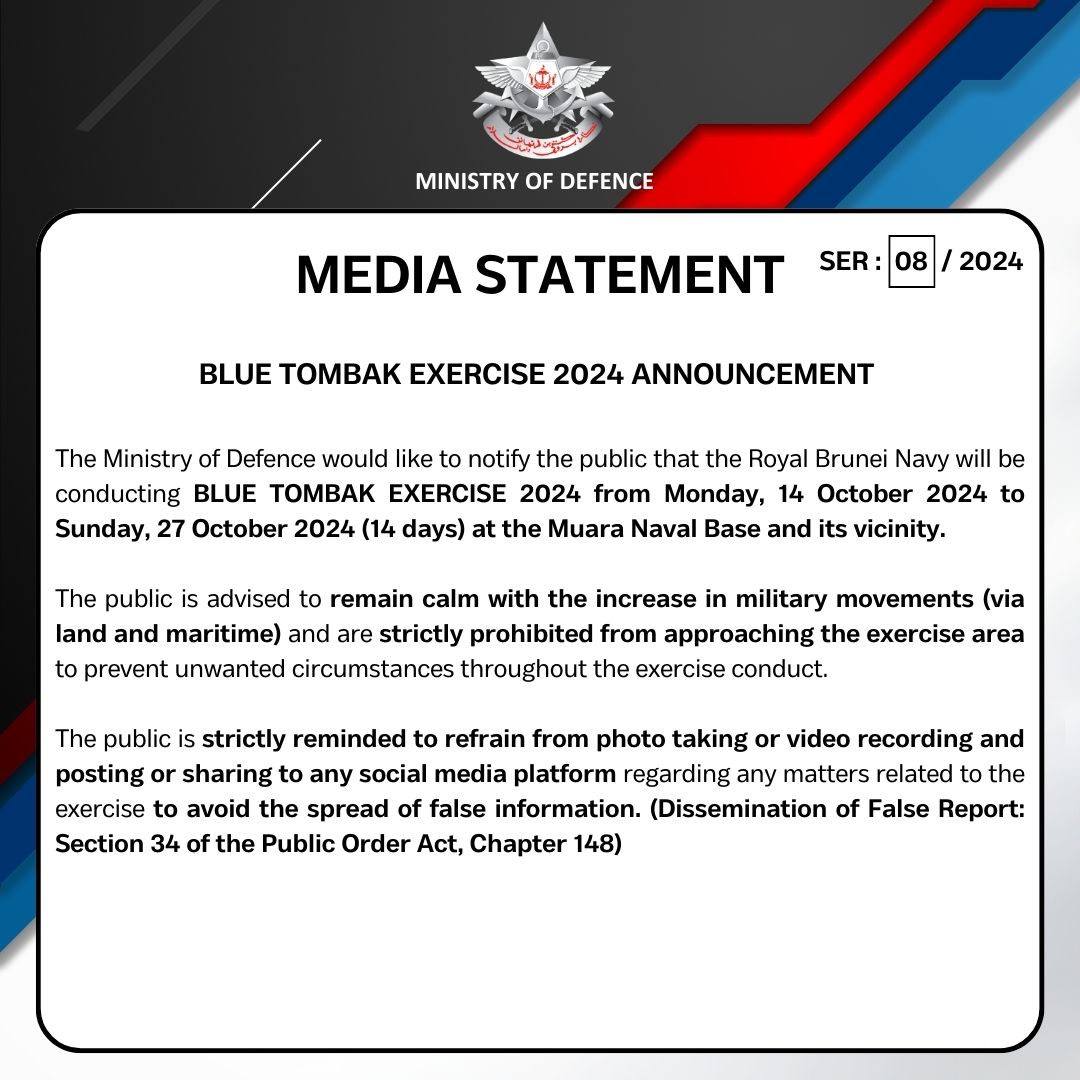 MINISTRY OF DEFENCE

MEDIA STATEMENT

SER : 08 / 2024

BLUE TOMBAK EXERCISE 2024 ANNOUNCEMENT

The Ministry of Defence would like to notify the public that the Royal Brunei Navy will be conducting BLUE TOMBAK EXERCISE 2024 from Monday, 14 October 2024 to Sunday, 27 October 2024 (14 days) at the Muara Naval Base and its vicinity.

The public is advised to remain calm with the increase in military movements (via land and maritime) and are strictly prohibited from approaching the exercise area to prevent unwanted circumstances throughout the exercise conduct.

The public is strictly reminded to refrain from photo taking or video recording and posting or sharing to any social media platform regarding any matters related to the exercise to avoid the spread of false information. (Dissemination of False Report: Section 34 of the Public Order Act, Chapter 148)